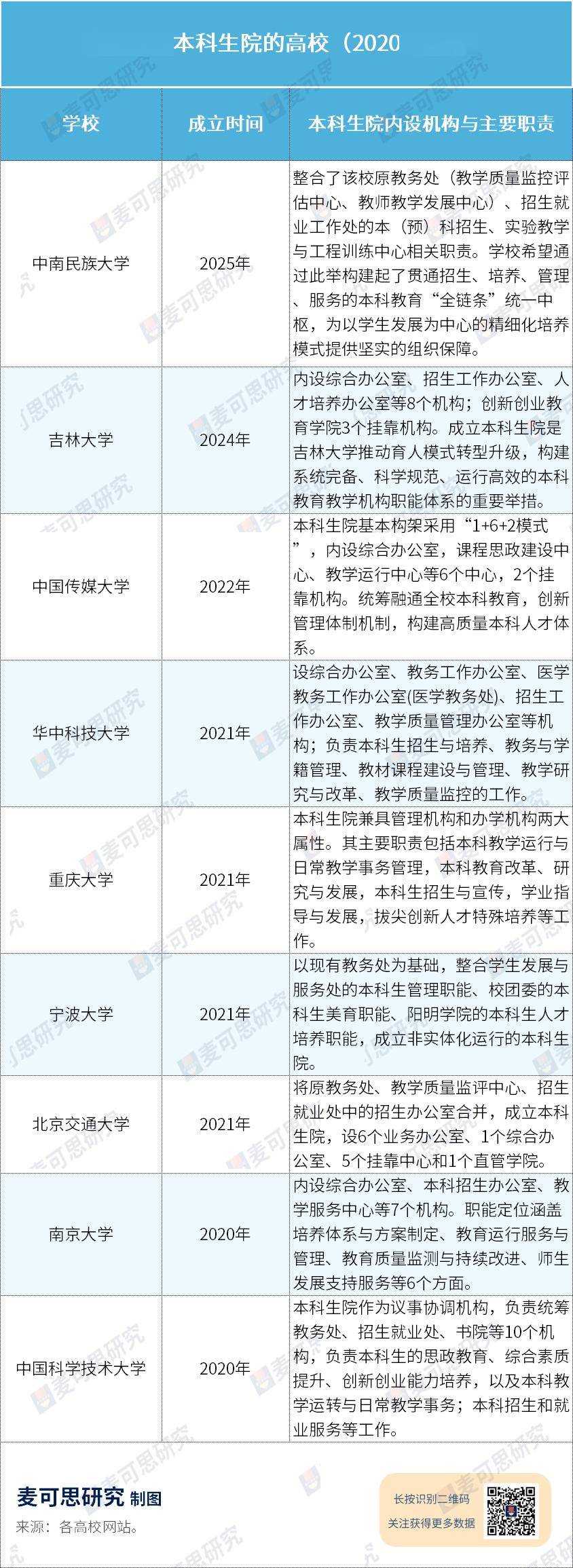 本科生院的高校（2020

| 学校 | 成立时间 | 本科生院内设机构与主要职责 |
|---|---|---|
| 中南民族大学 | 2025年 | 整合了该校原教务处（教学质量监控评估中心、教师教学发展中心）、招生就业工作处的本（预）科招生、实验教学与工程训练中心相关职责。学校希望通过此举构建起了贯通招生、培养、管理、服务的本科教育“全链条”统一中枢，为以学生发展为中心的精细化培养模式提供坚实的组织保障。 |
| 吉林大学 | 2024年 | 内设综合办公室、招生工作办公室、人才培养办公室等8个机构；创新创业教育学院3个挂靠机构。成立本科生院是吉林大学推动育人模式转型升级，构建系统完备、科学规范、运行高效的本科教育教学机构职能体系的重要举措。 |
| 中国传媒大学 | 2022年 | 本科生院基本构架采用“1+6+2模式”，内设综合办公室，课程思政建设中心、教学运行中心等6个中心，2个挂靠机构。统筹融通全校本科教育，创新管理体制机制，构建高质量本科人才体系。 |
| 华中科技大学 | 2021年 | 设综合办公室、教务工作办公室、医学教务工作办公室(医学教务处)、招生工作办公室、教学质量管理办公室等机构；负责本科生招生与培养、教务与学籍管理、教材课程建设与管理、教学研究与改革、教学质量监控的工作。 |
| 重庆大学 | 2021年 | 本科生院兼具管理机构和办学机构两大属性。其主要职责包括本科教学运行与日常教学事务管理，本科教育改革、研究与发展，本科生招生与宣传，学业指导与发展，拔尖创新人才特殊培养等工作。 |
| 宁波大学 | 2021年 | 以现有教务处为基础，整合学生发展与服务处的本科生管理职能、校团委的本科生美育职能、阳明学院的本科生人才培养职能，成立非实体化运行的本科生院。 |
| 北京交通大学 | 2021年 | 将原教务处、教学质量监评中心、招生就业处中的招生办公室合并，成立本科生院，设6个业务办公室、1个综合办公室、5个挂靠中心和1个直管学院。 |
| 南京大学 | 2020年 | 内设综合办公室、本科招生办公室、教学服务中心等7个机构。职能定位涵盖培养体系与方案制定、教育运行服务与管理、教育质量监测与持续改进、师生发展支持服务等6个方面。 |
| 中国科学技术大学 | 2020年 | 本科生院作为议事协调机构，负责统筹教务处、招生就业处、书院等10个机构，负责本科生的思政教育、综合素质提升、创新创业能力培养，以及本科教学运转与日常教学事务；本科招生和就业服务等工作。 |

麦可思研究 制图
来源：各高校网站。

长按识别二维码
关注获得更多数据